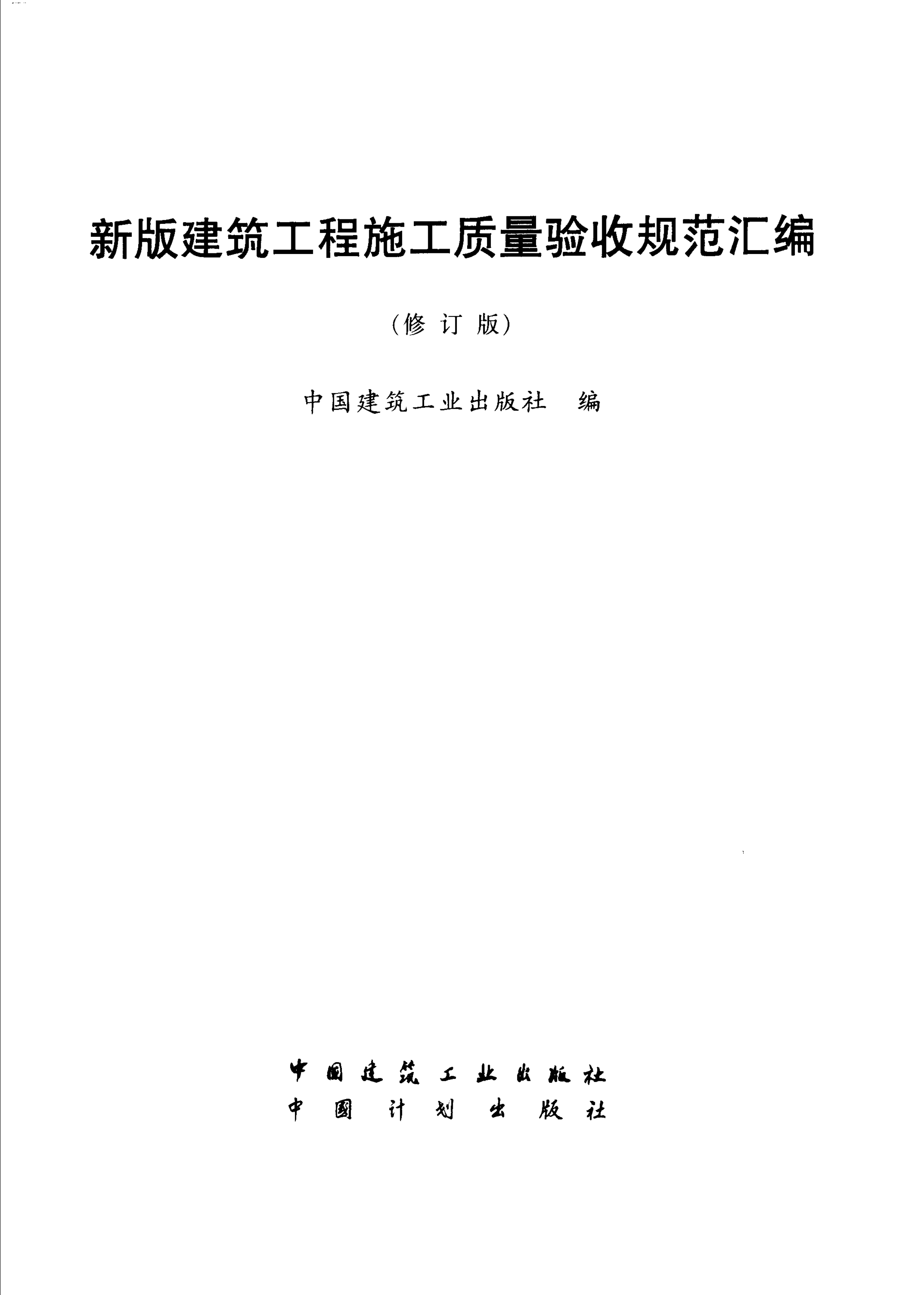 新版建筑工程施工质量验收规范汇编

（修 订 版）

中国建筑工业出版社 编

中国建筑工业出版社
中国计划出版社